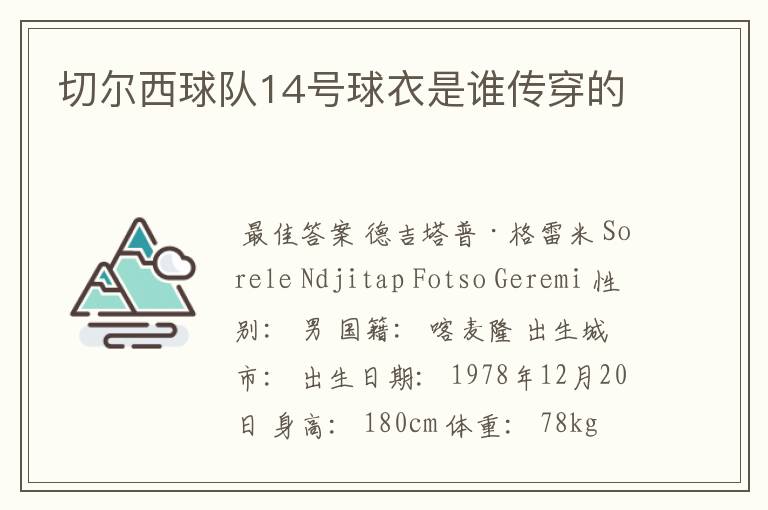 切尔西球队14号球衣是谁传穿的

最佳答案 德吉塔普·格雷米 Sorele Ndjitap Fotso Geremi 性别: 男 国籍: 喀麦隆 出生城市: 出生日期: 1978年12月20日 身高: 180cm 体重: 78kg